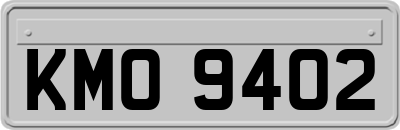 KMO 9402